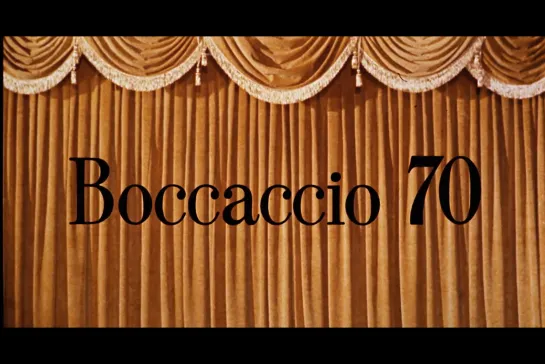 Boccaccio 70